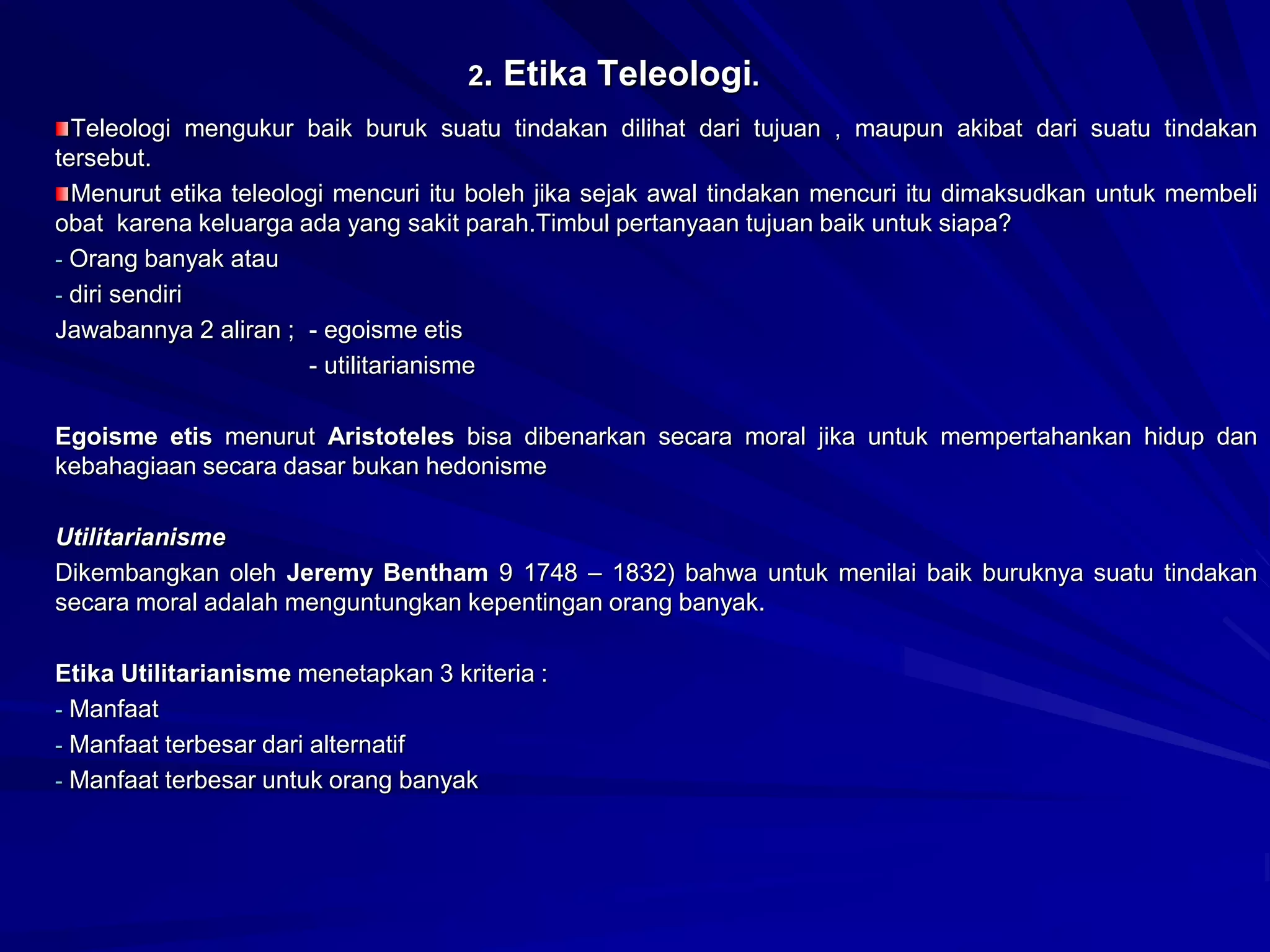 2. Etika Teleologi.

Teleologi mengukur baik buruk suatu tindakan dilihat dari tujuan , maupun akibat dari suatu tindakan tersebut.

Menurut etika teleologi mencuri itu boleh jika sejak awal tindakan mencuri itu dimaksudkan untuk membeli obat karena keluarga ada yang sakit parah.Timbul pertanyaan tujuan baik untuk siapa?

- Orang banyak atau

- diri sendiri

Jawabannya 2 aliran ; - egoisme etis

- utilitarianisme

Egoisme etis menurut Aristoteles bisa dibenarkan secara moral jika untuk mempertahankan hidup dan kebahagiaan secara dasar bukan hedonisme

Utilitarianisme

Dikembangkan oleh Jeremy Bentham 9 1748 – 1832) bahwa untuk menilai baik buruknya suatu tindakan secara moral adalah menguntungkan kepentingan orang banyak.

Etika Utilitarianisme menetapkan 3 kriteria :

- Manfaat

- Manfaat terbesar dari alternatif

- Manfaat terbesar untuk orang banyak